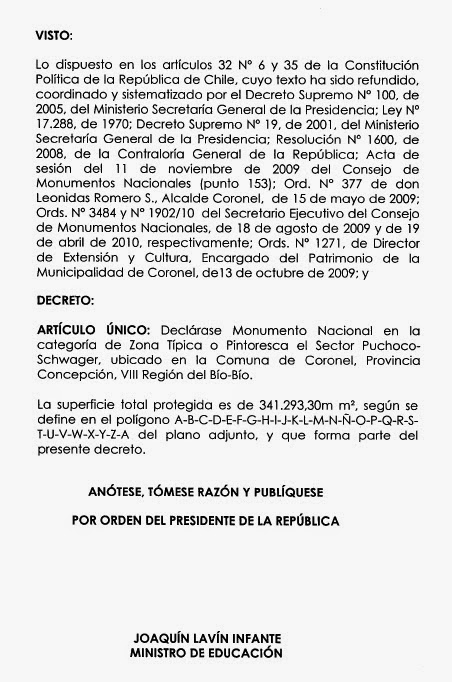 VISTO:

Lo dispuesto en los artículos 32 N° 6 y 35 de la Constitución Política de la República de Chile, cuyo texto ha sido refundido, coordinado y sistematizado por el Decreto Supremo N° 100, de 2005, del Ministerio Secretaría General de la Presidencia; Ley N° 17.288, de 1970; Decreto Supremo N° 19, de 2001, del Ministerio Secretaría General de la Presidencia; Resolución N° 1600, de 2008, de la Contraloría General de la República; Acta de sesión del 11 de noviembre de 2009 del Consejo de Monumentos Nacionales (punto 153); Ord. N° 377 de don Leonidas Romero S., Alcalde Coronel, de 15 de mayo de 2009; Ords. N° 3484 y N° 1902/10 del Secretario Ejecutivo del Consejo de Monumentos Nacionales, de 18 de agosto de 2009 y de 19 de abril de 2010, respectivamente; Ords. N° 1271, de Director de Extensión y Cultura, Encargado del Patrimonio de la Municipalidad de Coronel, de13 de octubre de 2009; y

DECRETO:

ARTÍCULO ÚNICO: Declárase Monumento Nacional en la categoría de Zona Típica o Pintoresca el Sector Puchoco-Schwager, ubicado en la Comuna de Coronel, Provincia Concepción, VIII Región del Bío-Bío.

La superficie total protegida es de 341.293,30m m², según se define en el polígono A-B-C-D-E-F-G-H-I-J-K-L-M-N-Ñ-O-P-Q-R-S-T-U-V-W-X-Y-Z-A del plano adjunto, y que forma parte del presente decreto.

ANÓTESE, TÓMESE RAZÓN Y PUBLÍQUESE

POR ORDEN DEL PRESIDENTE DE LA REPÚBLICA

JOAQUÍN LAVÍN INFANTE
MINISTRO DE EDUCACIÓN